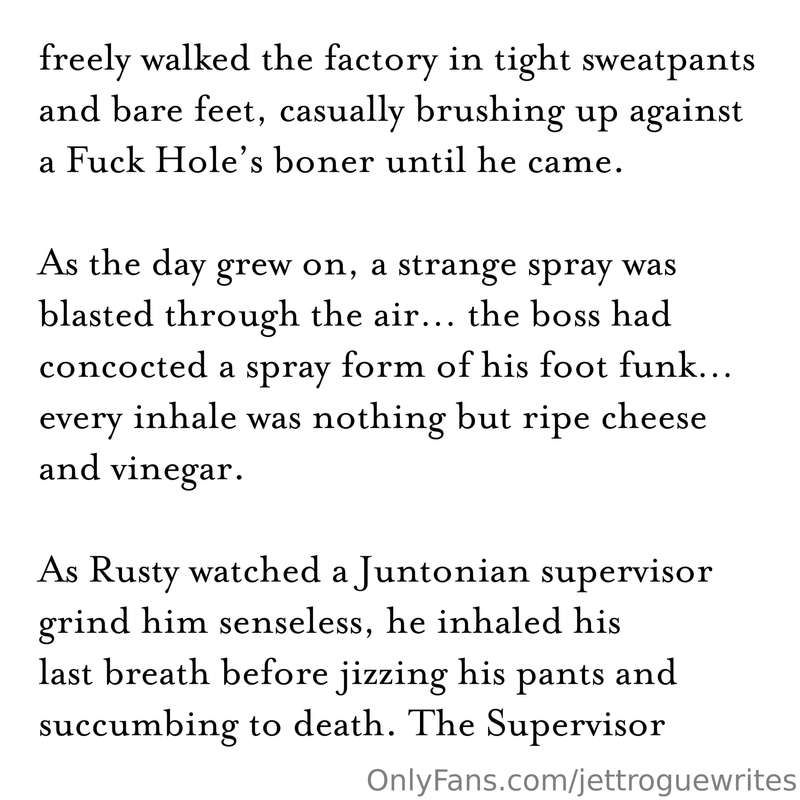 freely walked the factory in tight sweatpants and bare feet, casually brushing up against a Fuck Hole's boner until he came.

As the day grew on, a strange spray was blasted through the air... the boss had concocted a spray form of his foot funk... every inhale was nothing but ripe cheese and vinegar.

As Rusty watched a Juntonian supervisor grind him senseless, he inhaled his last breath before jizzing his pants and succumbing to death. The Supervisor

OnlyFans.com/jettroguewrites